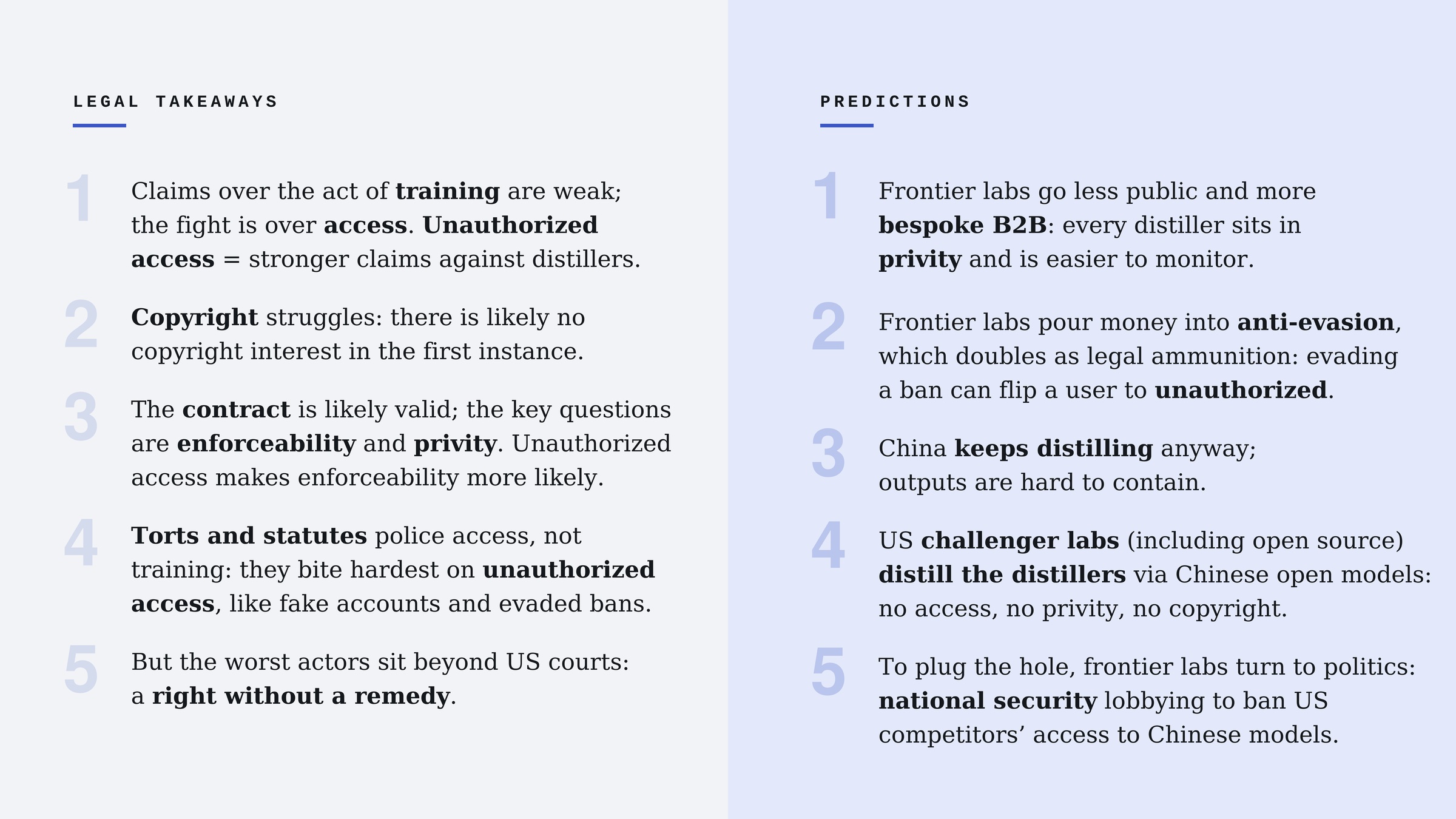 LEGAL TAKEAWAYS

1 Claims over the act of training are weak; the fight is over access. Unauthorized access = stronger claims against distillers.

2 Copyright struggles: there is likely no copyright interest in the first instance.

3 The contract is likely valid; the key questions are enforceability and privity. Unauthorized access makes enforceability more likely.

4 Torts and statutes police access, not training: they bite hardest on unauthorized access, like fake accounts and evaded bans.

5 But the worst actors sit beyond US courts: a right without a remedy.

PREDICTIONS

1 Frontier labs go less public and more bespoke B2B: every distiller sits in privity and is easier to monitor.

2 Frontier labs pour money into anti-evasion, which doubles as legal ammunition: evading a ban can flip a user to unauthorized.

3 China keeps distilling anyway; outputs are hard to contain.

4 US challenger labs (including open source) distill the distillers via Chinese open models: no access, no privity, no copyright.

5 To plug the hole, frontier labs turn to politics: national security lobbying to ban US competitors’ access to Chinese models.